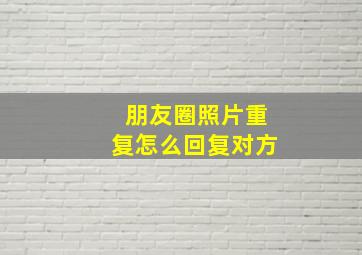 朋友圈照片重复怎么回复对方